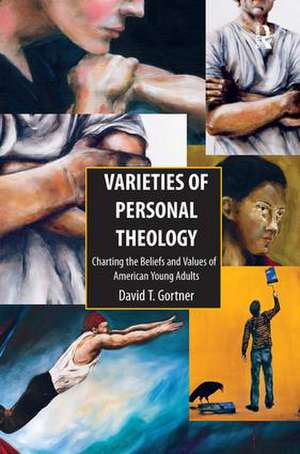 VARIETIES OF PERSONAL THEOLOGY

Charting the Beliefs and Values of American Young Adults

David T. Gortner